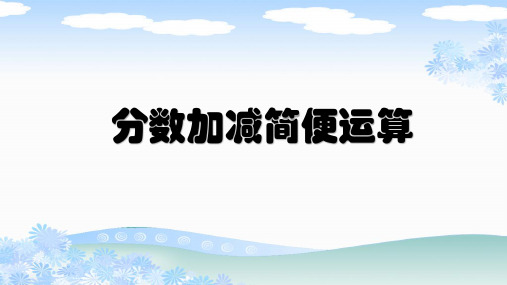 分数加减简便运算